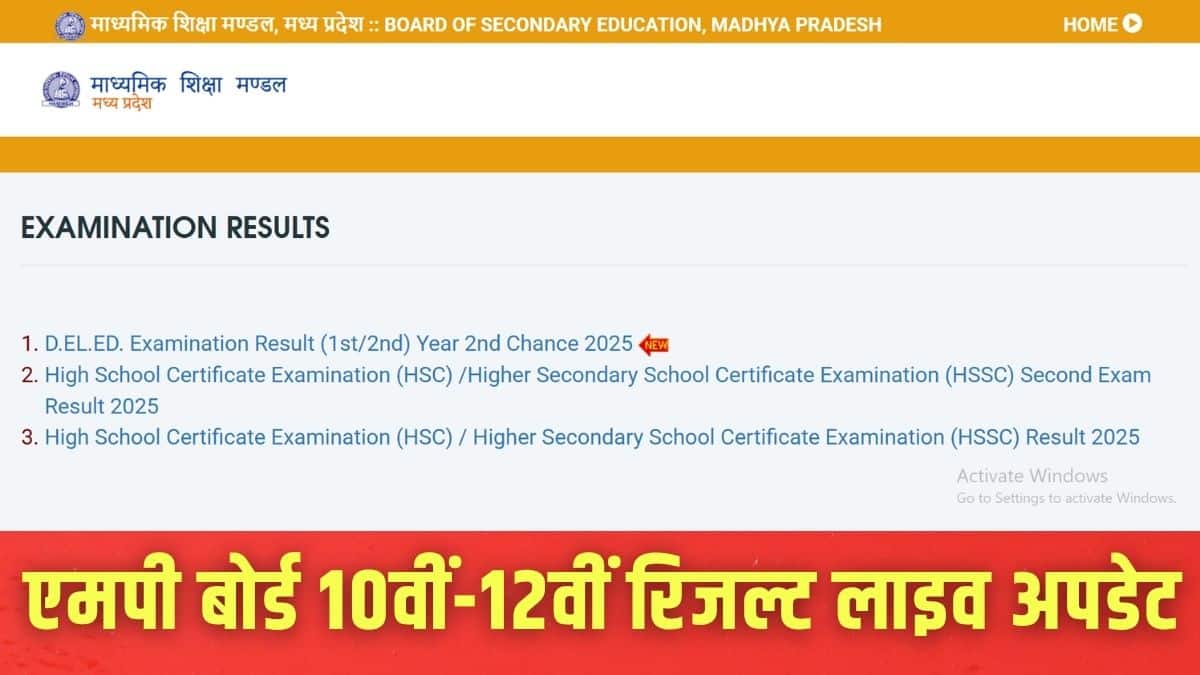 माध्यमिक शिक्षा मण्डल, मध्य प्रदेश :: BOARD OF SECONDARY EDUCATION, MADHYA PRADESH

HOME

माध्यमिक शिक्षा मण्डल
मध्य प्रदेश

EXAMINATION RESULTS

1. D.EL.ED. Examination Result (1st/2nd) Year 2nd Chance 2025 NEW
2. High School Certificate Examination (HSC) /Higher Secondary School Certificate Examination (HSSC) Second Exam Result 2025
3. High School Certificate Examination (HSC) / Higher Secondary School Certificate Examination (HSSC) Result 2025

Activate Windows
Go to Settings to activate Windows.

एमपी बोर्ड 10वीं-12वीं रिजल्ट लाइव अपडेट